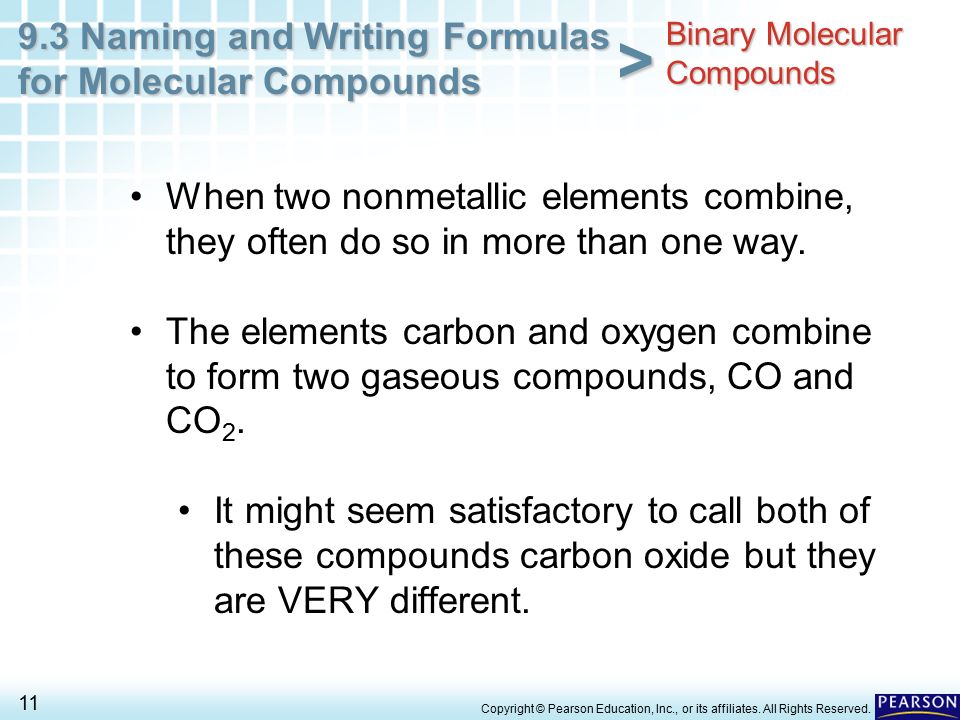 9.3 Naming and Writing Formulas for Molecular Compounds

>

Binary Molecular Compounds

• When two nonmetallic elements combine, they often do so in more than one way.

• The elements carbon and oxygen combine to form two gaseous compounds, CO and $CO_2$.

• It might seem satisfactory to call both of these compounds carbon oxide but they are VERY different.

11

Copyright © Pearson Education, Inc., or its affiliates. All Rights Reserved.

PEARSON